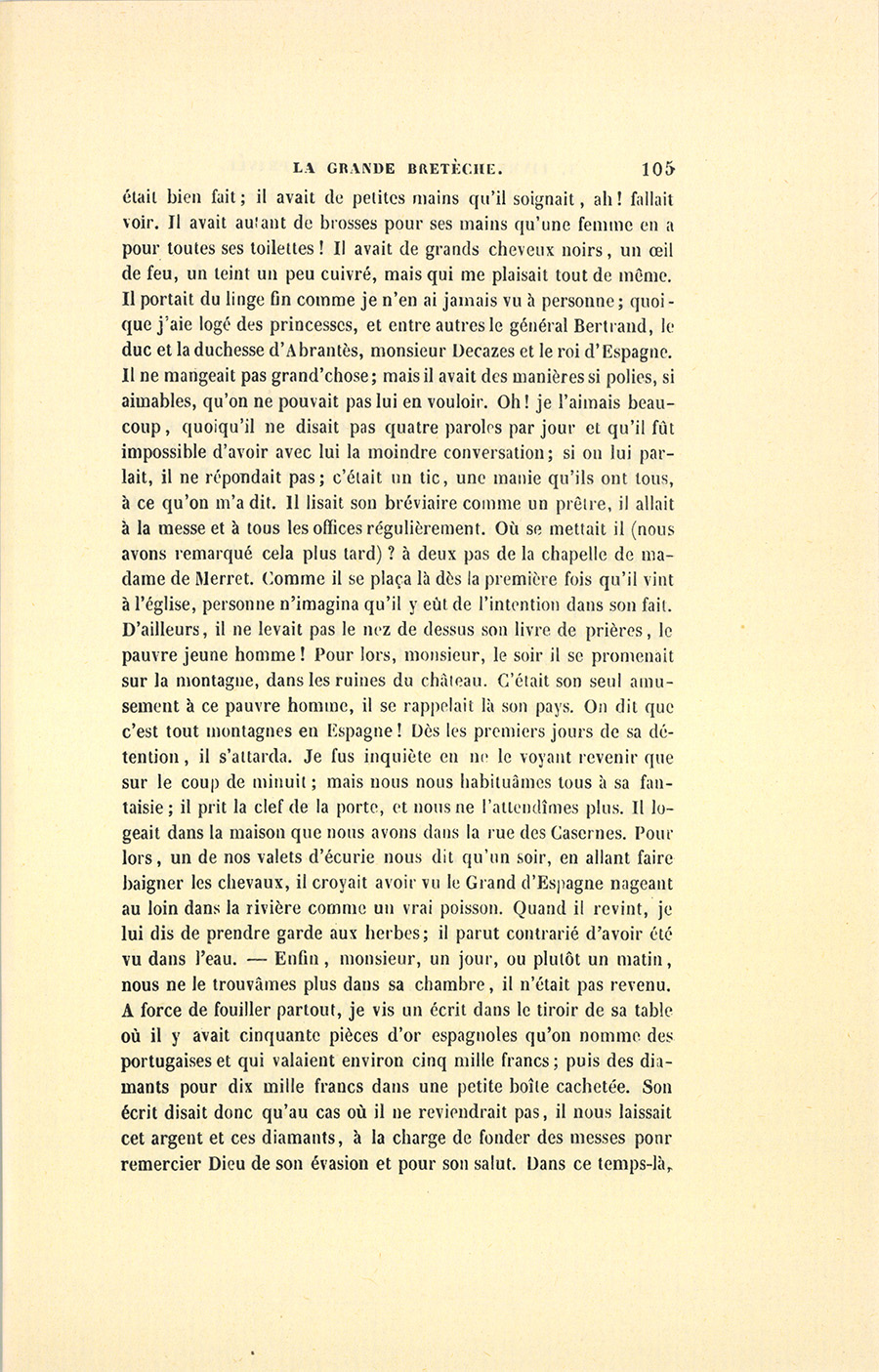 LA GRANDE BRETÈCHE. 105

était bien fait; il avait de petites mains qu'il soignait, ah! fallait voir. Il avait autant de brosses pour ses mains qu'une femme en a pour toutes ses toilettes! Il avait de grands cheveux noirs, un œil de feu, un teint un peu cuivré, mais qui me plaisait tout de même. Il portait du linge fin comme je n'en ai jamais vu à personne; quoique j'aie logé des princesses, et entre autres le général Bertrand, le duc et la duchesse d'Abrantès, monsieur Decazes et le roi d'Espagne. Il ne mangeait pas grand'chose; mais il avait des manières si polies, si aimables, qu'on ne pouvait pas lui en vouloir. Oh! je l'aimais beaucoup, quoiqu'il ne disait pas quatre paroles par jour et qu'il fût impossible d'avoir avec lui la moindre conversation; si on lui parlait, il ne répondait pas; c'était un tic, une manie qu'ils ont tous, à ce qu'on m'a dit. Il lisait son bréviaire comme un prêtre, il allait à la messe et à tous les offices régulièrement. Où se mettait il (nous avons remarqué cela plus tard)? à deux pas de la chapelle de madame de Merret. Comme il se plaça là dès la première fois qu'il vint à l'église, personne n'imagina qu'il y eût de l'intention dans son fait. D'ailleurs, il ne levait pas le nez de dessus son livre de prières, le pauvre jeune homme! Pour lors, monsieur, le soir il se promenait sur la montagne, dans les ruines du château. C'était son seul amusement à ce pauvre homme, il se rappelait là son pays. On dit que c'est tout montagnes en Espagne! Dès les premiers jours de sa détention, il s'attarda. Je fus inquiète en ne le voyant revenir que sur le coup de minuit; mais nous nous habituâmes tous à sa fantaisie; il prit la clef de la porte, et nous ne l'attendîmes plus. Il logeait dans la maison que nous avons dans la rue des Casernes. Pour lors, un de nos valets d'écurie nous dit qu'un soir, en allant faire baigner les chevaux, il croyait avoir vu le Grand d'Espagne nageant au loin dans la rivière comme un vrai poisson. Quand il revint, je lui dis de prendre garde aux herbes; il parut contrarié d'avoir été vu dans l'eau. — Enfin, monsieur, un jour, ou plutôt un matin, nous ne le trouvâmes plus dans sa chambre, il n'était pas revenu. A force de fouiller partout, je vis un écrit dans le tiroir de sa table où il y avait cinquante pièces d'or espagnoles qu'on nomme des portugaises et qui valaient environ cinq mille francs; puis des diamants pour dix mille francs dans une petite boîte cachetée. Son écrit disait donc qu'au cas où il ne reviendrait pas, il nous laissait cet argent et ces diamants, à la charge de fonder des messes pour remercier Dieu de son évasion et pour son salut. Dans ce temps-là,